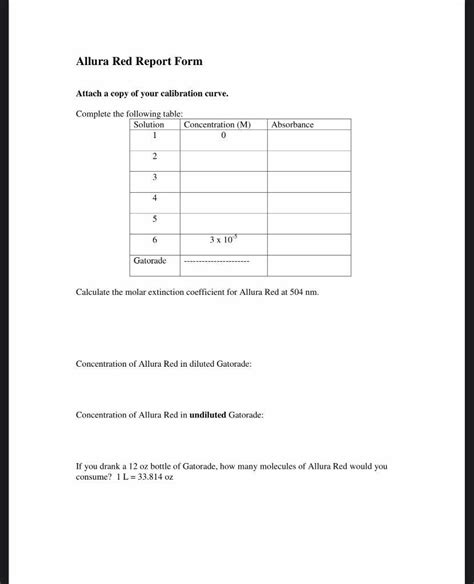 Allura Red Report Form

Attach a copy of your calibration curve.

Complete the following table:

| Solution | Concentration (M) | Absorbance |
|---|---|---|
| 1 | 0 | |
| 2 | | |
| 3 | | |
| 4 | | |
| 5 | | |
| 6 | $3 \times 10^{-5}$ | |
| Gatorade | -------------------- | |

Calculate the molar extinction coefficient for Allura Red at 504 nm.

Concentration of Allura Red in diluted Gatorade:

Concentration of Allura Red in **undiluted** Gatorade:

If you drank a 12 oz bottle of Gatorade, how many molecules of Allura Red would you consume? 1 L = 33.814 oz